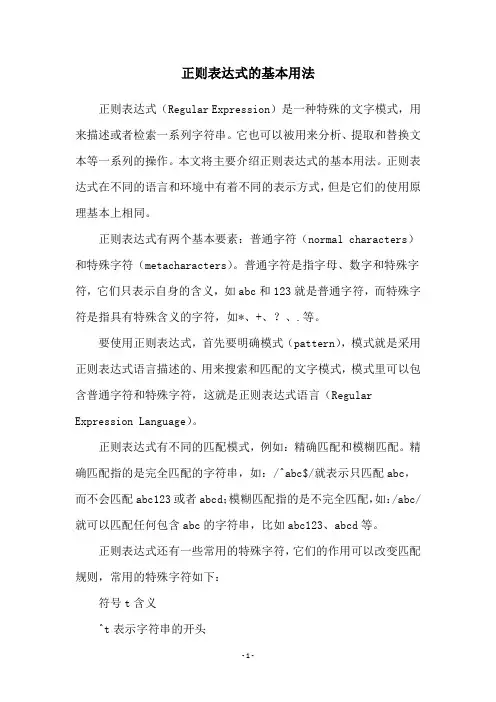 正则表达式的基本用法

正则表达式（Regular Expression）是一种特殊的文字模式，用来描述或者检索一系列字符串。它也可以被用来分析、提取和替换文本等一系列的操作。本文将主要介绍正则表达式的基本用法。正则表达式在不同的语言和环境中有着不同的表示方式，但是它们的使用原理基本上相同。

正则表达式有两个基本要素：普通字符（normal characters）和特殊字符（metacharacters）。普通字符是指字母、数字和特殊字符，它们只表示自身的含义，如abc和123就是普通字符，而特殊字符是指具有特殊含义的字符，如*、+、？、.等。

要使用正则表达式，首先要明确模式（pattern），模式就是采用正则表达式语言描述的、用来搜索和匹配的文字模式，模式里可以包含普通字符和特殊字符，这就是正则表达式语言（Regular Expression Language）。

正则表达式有不同的匹配模式，例如：精确匹配和模糊匹配。精确匹配指的是完全匹配的字符串，如：/^abc$/就表示只匹配abc，而不会匹配abc123或者abcd;模糊匹配指的是不完全匹配，如:/abc/就可以匹配任何包含abc的字符串，比如abc123、abcd等。

正则表达式还有一些常用的特殊字符，它们的作用可以改变匹配规则，常用的特殊字符如下：

符号t含义

^t表示字符串的开头

-1-